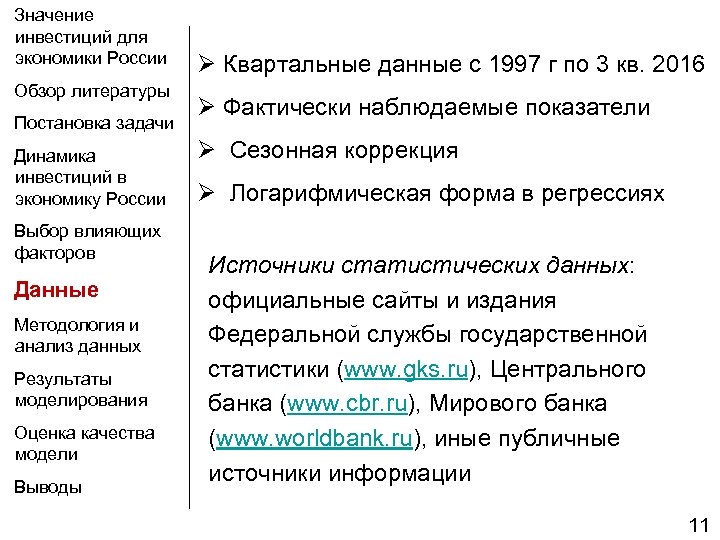 Значение инвестиций для экономики России

Обзор литературы

Постановка задачи

Динамика инвестиций в экономику России

Выбор влияющих факторов

Данные

Методология и анализ данных

Результаты моделирования

Оценка качества модели

Выводы

➢ Квартальные данные с 1997 г по 3 кв. 2016

➢ Фактически наблюдаемые показатели

➢ Сезонная коррекция

➢ Логарифмическая форма в регрессиях

Источники статистических данных: официальные сайты и издания Федеральной службы государственной статистики (www.gks.ru), Центрального банка (www.cbr.ru), Мирового банка (www.worldbank.ru), иные публичные источники информации

11